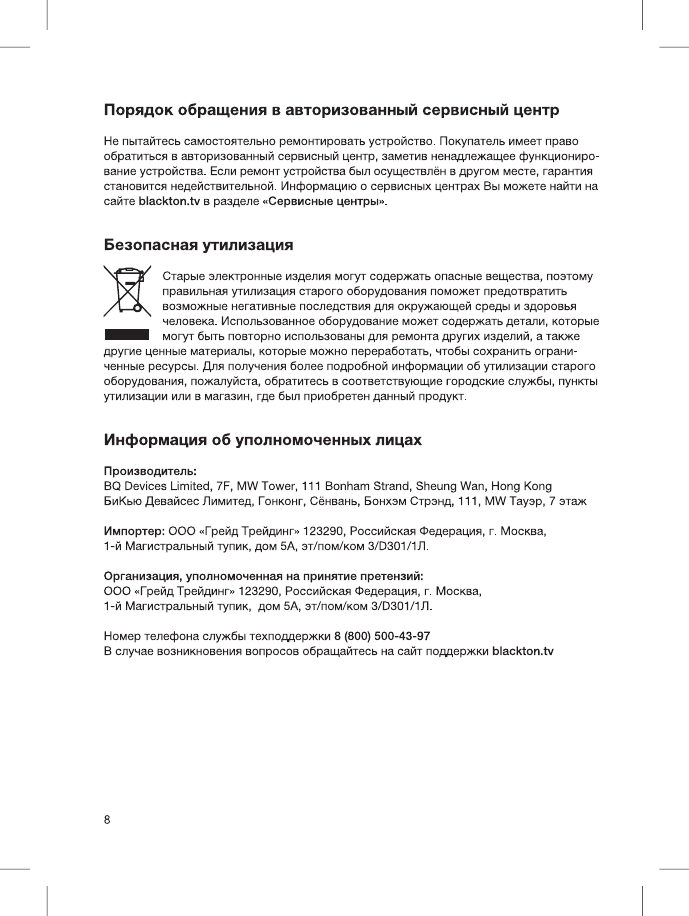 Порядок обращения в авторизованный сервисный центр

Не пытайтесь самостоятельно ремонтировать устройство. Покупатель имеет право обратиться в авторизованный сервисный центр, заметив ненадлежащее функционирование устройства. Если ремонт устройства был осуществлён в другом месте, гарантия становится недействительной. Информацию о сервисных центрах Вы можете найти на сайте blackton.tv в разделе «Сервисные центры».

Безопасная утилизация

Старые электронные изделия могут содержать опасные вещества, поэтому правильная утилизация старого оборудования поможет предотвратить возможные негативные последствия для окружающей среды и здоровья человека. Использованное оборудование может содержать детали, которые могут быть повторно использованы для ремонта других изделий, а также другие ценные материалы, которые можно переработать, чтобы сохранить ограниченные ресурсы. Для получения более подробной информации об утилизации старого оборудования, пожалуйста, обратитесь в соответствующие городские службы, пункты утилизации или в магазин, где был приобретен данный продукт.

Информация об уполномоченных лицах

Производитель:
BQ Devices Limited, 7F, MW Tower, 111 Bonham Strand, Sheung Wan, Hong Kong
БиКью Девайсес Лимитед, Гонконг, Сёнвань, Бонхэм Стрэнд, 111, MW Тауэр, 7 этаж

Импортер: ООО «Грейд Трейдинг» 123290, Российская Федерация, г. Москва, 1-й Магистральный тупик, дом 5А, эт/пом/ком 3/D301/1Л.

Организация, уполномоченная на принятие претензий:
ООО «Грейд Трейдинг» 123290, Российская Федерация, г. Москва, 1-й Магистральный тупик, дом 5А, эт/пом/ком 3/D301/1Л.

Номер телефона службы техподдержки 8 (800) 500-43-97
В случае возникновения вопросов обращайтесь на сайт поддержки blackton.tv

8